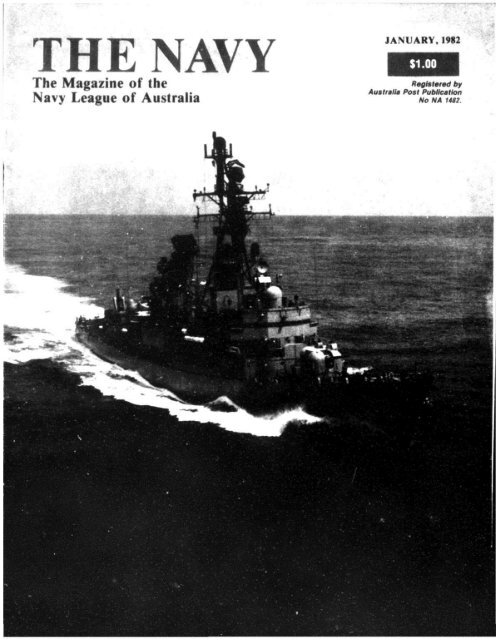 THE NAVY
The Magazine of the
Navy League of Australia

JANUARY, 1982
$1.00
Registered by
Australia Post Publication
No NA 1482.